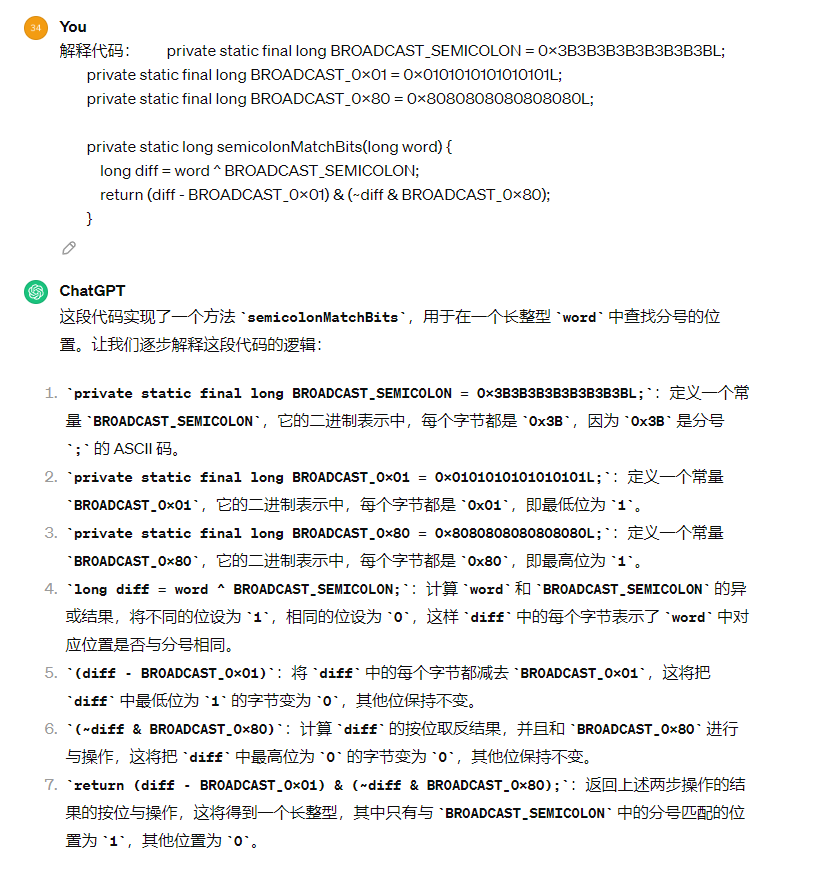 34 You
解释代码： private static final long BROADCAST_SEMICOLON = 0×3B3B3B3B3B3B3B3BL;
private static final long BROADCAST_0×01 = 0×0101010101010101L;
private static final long BROADCAST_0×80 = 0×8080808080808080L;

private static long semicolonMatchBits(long word) {
long diff = word ^ BROADCAST_SEMICOLON;
return (diff - BROADCAST_0×01) & (~diff & BROADCAST_0×80);
}

ChatGPT
这段代码实现了一个方法 `semicolonMatchBits`，用于在一个长整型 `word` 中查找分号的位置。让我们逐步解释这段代码的逻辑：

1. `private static final long BROADCAST_SEMICOLON = 0×3B3B3B3B3B3B3B3BL;`：定义一个常量 `BROADCAST_SEMICOLON`，它的二进制表示中，每个字节都是 `0x3B`，因为 `0x3B` 是分号 `;` 的 ASCII 码。
2. `private static final long BROADCAST_0×01 = 0×0101010101010101L;`：定义一个常量 `BROADCAST_0×01`，它的二进制表示中，每个字节都是 `0x01`，即最低位为 `1`。
3. `private static final long BROADCAST_0×80 = 0×8080808080808080L;`：定义一个常量 `BROADCAST_0×80`，它的二进制表示中，每个字节都是 `0x80`，即最高位为 `1`。
4. `long diff = word ^ BROADCAST_SEMICOLON;`：计算 `word` 和 `BROADCAST_SEMICOLON` 的异或结果，将不同的位设为 `1`，相同的位设为 `0`，这样 `diff` 中的每个字节表示了 `word` 中对应位置是否与分号相同。
5. `(diff - BROADCAST_0×01)`：将 `diff` 中的每个字节都减去 `BROADCAST_0×01`，这将把 `diff` 中最低位为 `1` 的字节变为 `0`，其他位保持不变。
6. `(~diff & BROADCAST_0×80)`：计算 `diff` 的按位取反结果，并且和 `BROADCAST_0×80` 进行与操作，这将把 `diff` 中最高位为 `0` 的字节变为 `0`，其他位保持不变。
7. `return (diff - BROADCAST_0×01) & (~diff & BROADCAST_0×80);`：返回上述两步操作的结果的按位与操作，这将得到一个长整型，其中只有与 `BROADCAST_SEMICOLON` 中的分号匹配的位置为 `1`，其他位置为 `0`。